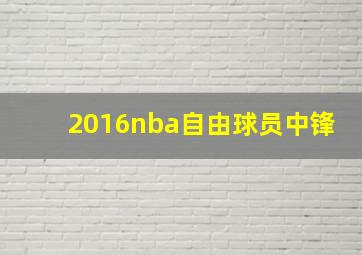 2016nba自由球员中锋